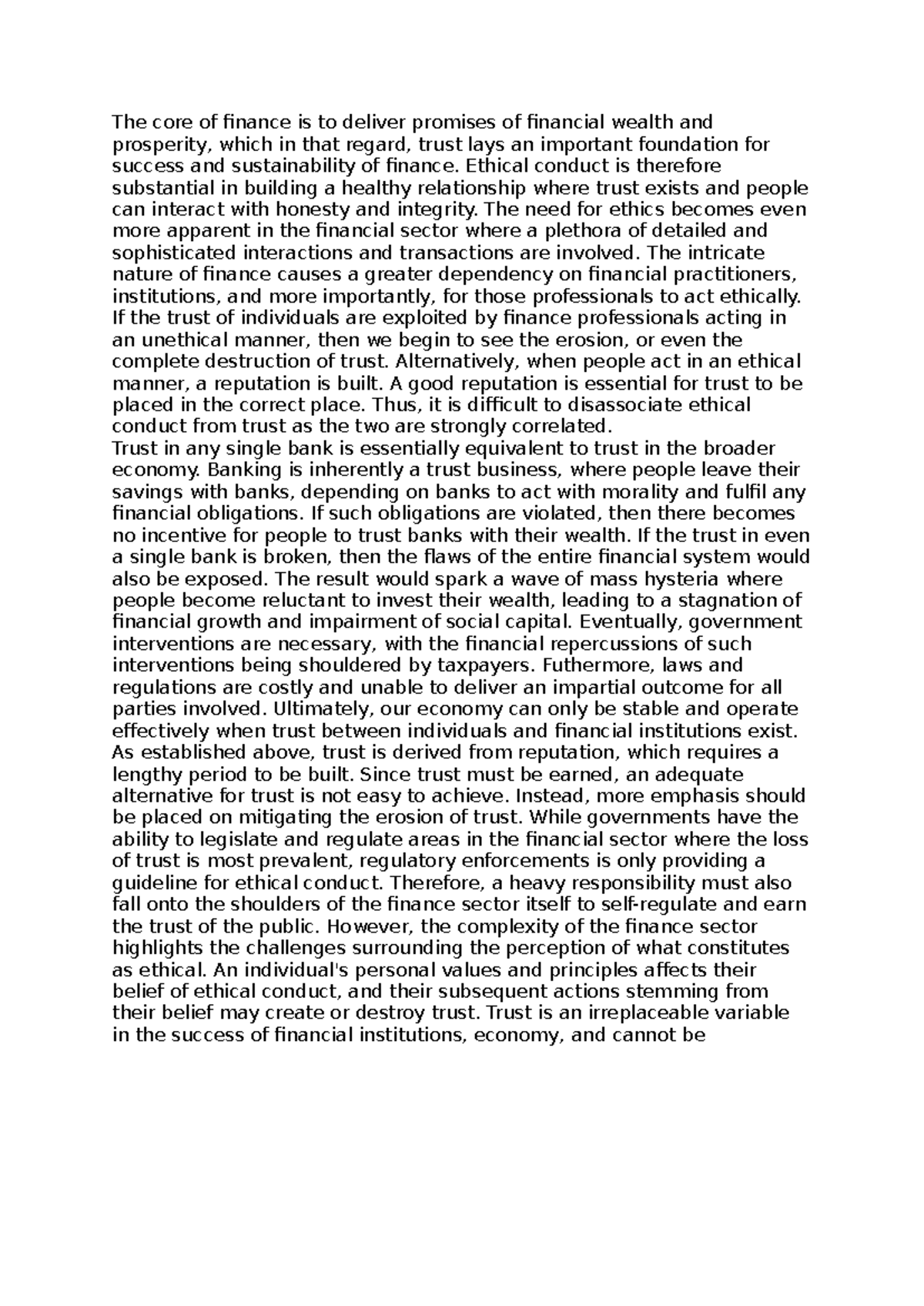 The core of finance is to deliver promises of financial wealth and prosperity, which in that regard, trust lays an important foundation for success and sustainability of finance. Ethical conduct is therefore substantial in building a healthy relationship where trust exists and people can interact with honesty and integrity. The need for ethics becomes even more apparent in the financial sector where a plethora of detailed and sophisticated interactions and transactions are involved. The intricate nature of finance causes a greater dependency on financial practitioners, institutions, and more importantly, for those professionals to act ethically. If the trust of individuals are exploited by finance professionals acting in an unethical manner, then we begin to see the erosion, or even the complete destruction of trust. Alternatively, when people act in an ethical manner, a reputation is built. A good reputation is essential for trust to be placed in the correct place. Thus, it is difficult to disassociate ethical conduct from trust as the two are strongly correlated.

Trust in any single bank is essentially equivalent to trust in the broader economy. Banking is inherently a trust business, where people leave their savings with banks, depending on banks to act with morality and fulfil any financial obligations. If such obligations are violated, then there becomes no incentive for people to trust banks with their wealth. If the trust in even a single bank is broken, then the flaws of the entire financial system would also be exposed. The result would spark a wave of mass hysteria where people become reluctant to invest their wealth, leading to a stagnation of financial growth and impairment of social capital. Eventually, government interventions are necessary, with the financial repercussions of such interventions being shouldered by taxpayers. Futhermore, laws and regulations are costly and unable to deliver an impartial outcome for all parties involved. Ultimately, our economy can only be stable and operate effectively when trust between individuals and financial institutions exist.

As established above, trust is derived from reputation, which requires a lengthy period to be built. Since trust must be earned, an adequate alternative for trust is not easy to achieve. Instead, more emphasis should be placed on mitigating the erosion of trust. While governments have the ability to legislate and regulate areas in the financial sector where the loss of trust is most prevalent, regulatory enforcements is only providing a guideline for ethical conduct. Therefore, a heavy responsibility must also fall onto the shoulders of the finance sector itself to self-regulate and earn the trust of the public. However, the complexity of the finance sector highlights the challenges surrounding the perception of what constitutes as ethical. An individual's personal values and principles affects their belief of ethical conduct, and their subsequent actions stemming from their belief may create or destroy trust. Trust is an irreplaceable variable in the success of financial institutions, economy, and cannot be